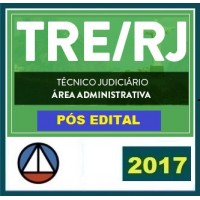 TRE/RJ

TÉCNICO JUDICIÁRIO
ÁREA ADMINISTRATIVA

PÓS EDITAL

2017